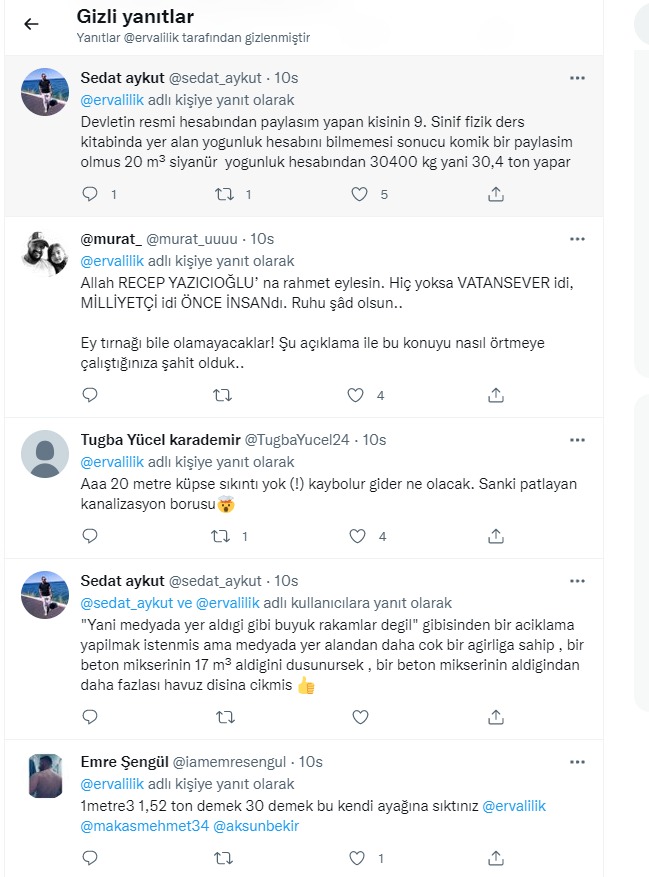 Gizli yanıtlar
Yanıtlar @ervalilik tarafından gizlenmiştir

Sedat aykut @sedat_aykut · 10s
@ervalilik adlı kişiye yanıt olarak
Devletin resmi hesabından paylasım yapan kisinin 9. Sinif fizik ders kitabinda yer alan yogunluk hesabını bilmemesi sonucu komik bir paylasim olmus 20 m³ siyanür yogunluk hesabından 30400 kg yani 30,4 ton yapar
1 1 5

@murat_ @murat_uuuu · 10s
@ervalilik adlı kişiye yanıt olarak
Allah RECEP YAZICIOĞLU' na rahmet eylesin. Hiç yoksa VATANSEVER idi, MİLLİYETÇİ idi ÖNCE İNSANdı. Ruhu şâd olsun..

Ey tırnağı bile olamayacaklar! Şu açıklama ile bu konuyu nasıl örtmeye çalıştığınıza şahit olduk..
4

Tugba Yücel karademir @TugbaYucel24 · 10s
@ervalilik adlı kişiye yanıt olarak
Aaa 20 metre küpse sıkıntı yok (!) kaybolur gider ne olacak. Sanki patlayan kanalizasyon borusu🤯
1 4

Sedat aykut @sedat_aykut · 10s
@sedat_aykut ve @ervalilik adlı kullanıcılara yanıt olarak
"Yani medyada yer aldigi gibi buyuk rakamlar degil" gibisinden bir aciklama yapilmak istenmis ama medyada yer alandan daha cok bir agirliga sahip , bir beton mikserinin 17 m³ aldigini dusunursek , bir beton mikserinin aldigindan daha fazlası havuz disina cikmis 👍

Emre Şengül @iamemresengul · 10s
@ervalilik adlı kişiye yanıt olarak
1metre3 1,52 ton demek 30 demek bu kendi ayağına sıktınız @ervalilik @makasmehmet34 @aksunbekir
1